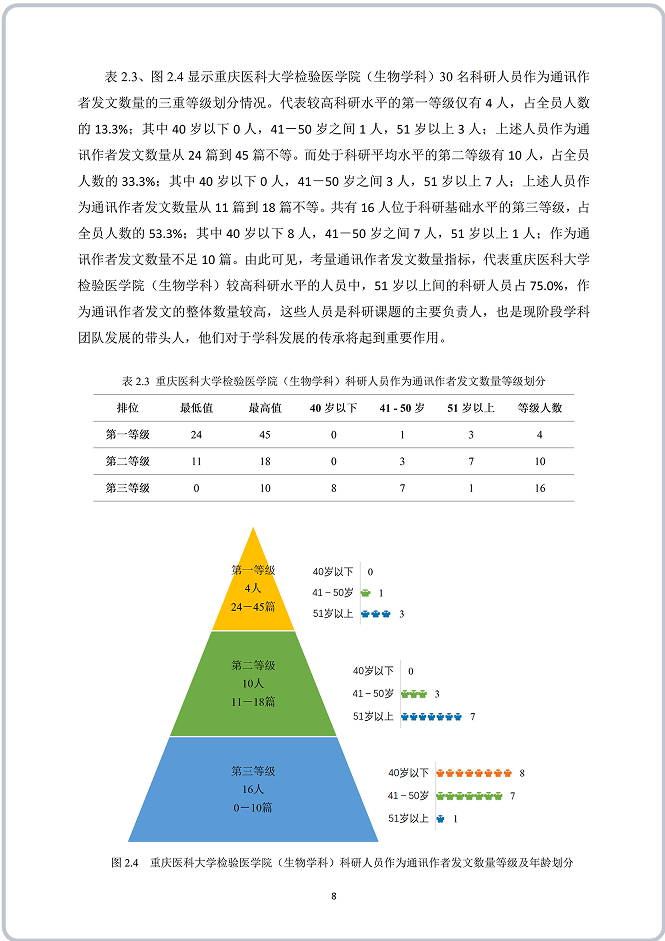 表 2.3、图 2.4 显示重庆医科大学检验医学院（生物学科）30 名科研人员作为通讯作者发文数量的三重等级划分情况。代表较高科研水平的第一等级仅有 4 人，占全员人数的 13.3%；其中 40 岁以下 0 人，41－50 岁之间 1 人，51 岁以上 3 人；上述人员作为通讯作者发文数量从 24 篇到 45 篇不等。而处于科研平均水平的第二等级有 10 人，占全员人数的 33.3%；其中 40 岁以下 0 人，41－50 岁之间 3 人，51 岁以上 7 人；上述人员作为通讯作者发文数量从 11 篇到 18 篇不等。共有 16 人位于科研基础水平的第三等级，占全员人数的 53.3%；其中 40 岁以下 8 人，41－50 岁之间 7 人，51 岁以上 1 人；作为通讯作者发文数量不足 10 篇。由此可见，考量通讯作者发文数量指标，代表重庆医科大学检验医学院（生物学科）较高科研水平的人员中，51 岁以上间的科研人员占 75.0%，作为通讯作者发文的整体数量较高，这些人员是科研课题的主要负责人，也是现阶段学科团队发展的带头人，他们对于学科发展的传承将起到重要作用。

表 2.3 重庆医科大学检验医学院（生物学科）科研人员作为通讯作者发文数量等级划分

| 排位 | 最低值 | 最高值 | 40 岁以下 | 41 - 50 岁 | 51 岁以上 | 等级人数 |
|---|---|---|---|---|---|---|
| 第一等级 | 24 | 45 | 0 | 1 | 3 | 4 |
| 第二等级 | 11 | 18 | 0 | 3 | 7 | 10 |
| 第三等级 | 0 | 10 | 8 | 7 | 1 | 16 |

第一等级
4人
24－45篇

40岁以下 0
41－50岁 1
51岁以上 3

第二等级
10人
11－18篇

40岁以下 0
41－50岁 3
51岁以上 7

第三等级
16人
0－10篇

40岁以下 8
41－50岁 7
51岁以上 1

图 2.4 重庆医科大学检验医学院（生物学科）科研人员作为通讯作者发文数量等级及年龄划分

8